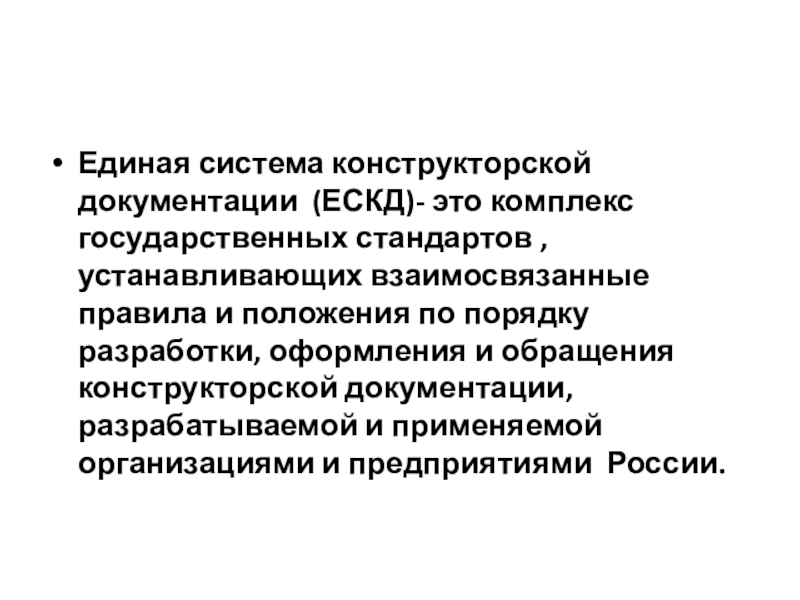 • Единая система конструкторской документации (ЕСКД)- это комплекс государственных стандартов , устанавливающих взаимосвязанные правила и положения по порядку разработки, оформления и обращения конструкторской документации, разрабатываемой и применяемой организациями и предприятиями России.